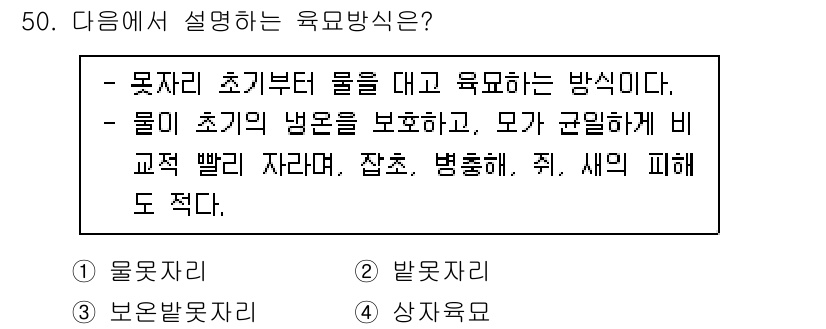 50. 다음에서 설명하는 육묘방식은?

- 못자리 초기부터 물을 대고 육묘하는 방식이다.
- 물이 초기의 냉온을 보호하고, 모가 균일하게 비교적 빨리 자라며, 잡초, 병충해, 쥐, 새의 피해도 적다.

① 물못자리
② 밭못자리
③ 보온밭못자리
④ 상자육묘